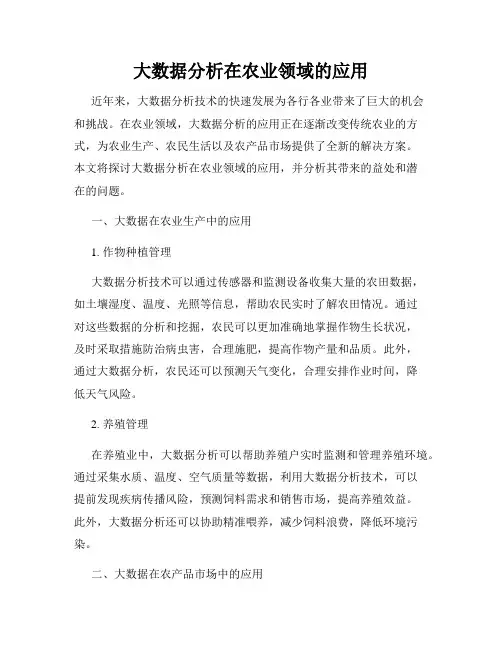 大数据分析在农业领域的应用

近年来，大数据分析技术的快速发展为各行各业带来了巨大的机会和挑战。在农业领域，大数据分析的应用正在逐渐改变传统农业的方式，为农业生产、农民生活以及农产品市场提供了全新的解决方案。本文将探讨大数据分析在农业领域的应用，并分析其带来的益处和潜在的问题。

一、大数据在农业生产中的应用

1. 作物种植管理

大数据分析技术可以通过传感器和监测设备收集大量的农田数据，如土壤湿度、温度、光照等信息，帮助农民实时了解农田情况。通过对这些数据的分析和挖掘，农民可以更加准确地掌握作物生长状况，及时采取措施防治病虫害，合理施肥，提高作物产量和品质。此外，通过大数据分析，农民还可以预测天气变化，合理安排作业时间，降低天气风险。

2. 养殖管理

在养殖业中，大数据分析可以帮助养殖户实时监测和管理养殖环境。通过采集水质、温度、空气质量等数据，利用大数据分析技术，可以提前发现疾病传播风险，预测饲料需求和销售市场，提高养殖效益。此外，大数据分析还可以协助精准喂养，减少饲料浪费，降低环境污染。

二、大数据在农产品市场中的应用